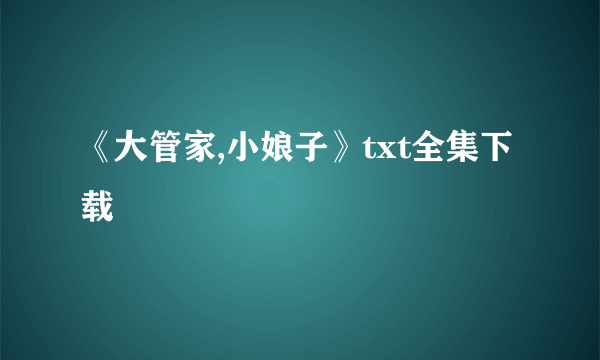 《大管家,小娘子》txt全集下载